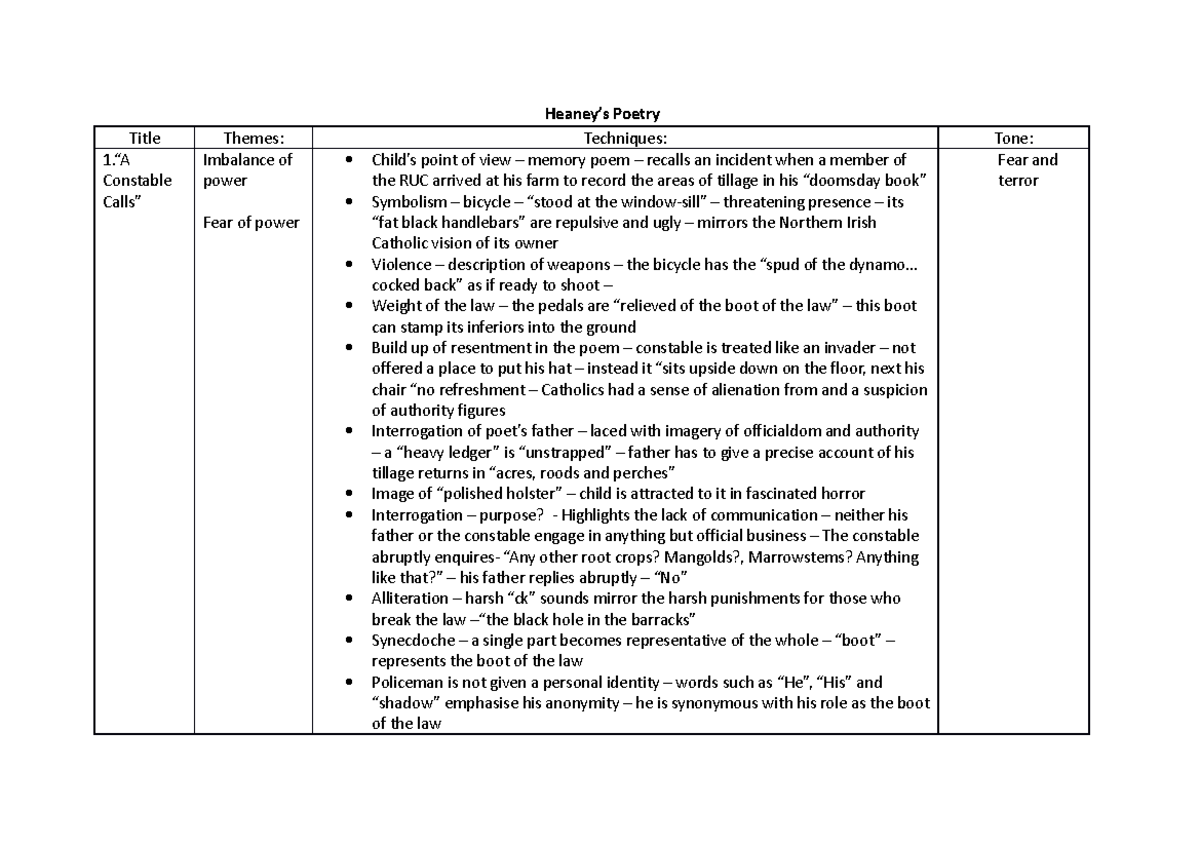 Heaney's Poetry

| Title | Themes: | Techniques: | Tone: |
|---|---|---|---|
| 1."A Constable Calls" | Imbalance of power<br><br>Fear of power | • Child's point of view – memory poem – recalls an incident when a member of the RUC arrived at his farm to record the areas of tillage in his "doomsday book"<br>• Symbolism – bicycle – "stood at the window-sill" – threatening presence – its "fat black handlebars" are repulsive and ugly – mirrors the Northern Irish Catholic vision of its owner<br>• Violence – description of weapons – the bicycle has the "spud of the dynamo… cocked back" as if ready to shoot –<br>• Weight of the law – the pedals are "relieved of the boot of the law" – this boot can stamp its inferiors into the ground<br>• Build up of resentment in the poem – constable is treated like an invader – not offered a place to put his hat – instead it "sits upside down on the floor, next his chair "no refreshment – Catholics had a sense of alienation from and a suspicion of authority figures<br>• Interrogation of poet's father – laced with imagery of officialdom and authority – a "heavy ledger" is "unstrapped" – father has to give a precise account of his tillage returns in "acres, roods and perches"<br>• Image of "polished holster" – child is attracted to it in fascinated horror<br>• Interrogation – purpose? - Highlights the lack of communication – neither his father or the constable engage in anything but official business – The constable abruptly enquires- "Any other root crops? Mangolds?, Marrowstems? Anything like that?" – his father replies abruptly – "No"<br>• Alliteration – harsh "ck" sounds mirror the harsh punishments for those who break the law –"the black hole in the barracks"<br>• Synecdoche – a single part becomes representative of the whole – "boot" – represents the boot of the law<br>• Policeman is not given a personal identity – words such as "He", "His" and "shadow" emphasise his anonymity – he is synonymous with his role as the boot of the law | Fear and terror |